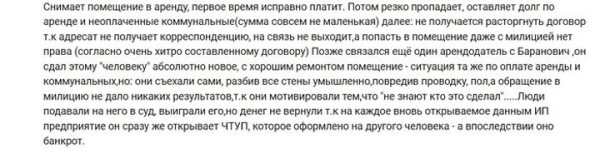 Снимает помещение в аренду, первое время исправно платит. Потом резко пропадает, оставляет долг по аренде и неоплаченные коммунальные(сумма совсем не маленькая) далее: не получается расторгнуть договор т.к адресат не получает корреспонденцию, на связь не выходит,а попасть в помещение даже с милицией нет права (согласно очень хитро составленному договору) Позже связался ещё один арендодатель с Баранович ,он сдал этому "человеку" абсолютно новое, с хорошим ремонтом помещение - ситуация та же по оплате аренды и коммунальных,но: они съехали сами, разбив все стены умышленно,повредив проводку, пол,а обращение в милицию не дало никаких результатов,т.к они мотивировали тем,что "не знают кто это сделал".....Люди подавали на него в суд, выиграли его,но денег не вернули т.к на каждое вновь открываемое данным ИП предприятие он сразу же открывает ЧТУП, которое оформлено на другого человека - а впоследствии оно банкрот.